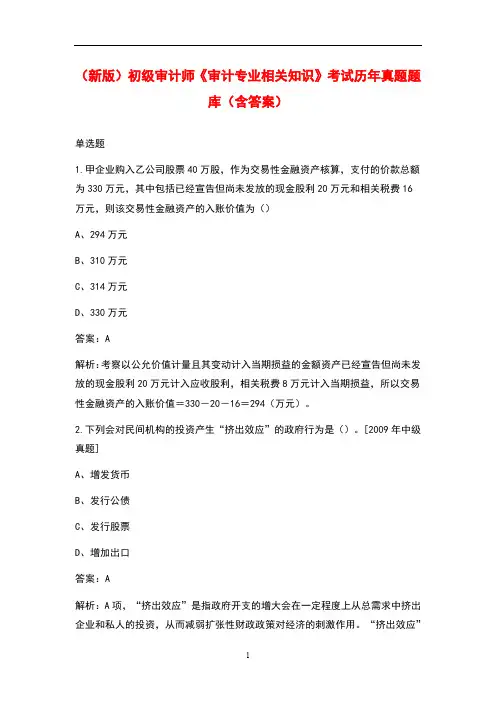 （新版）初级审计师《审计专业相关知识》考试历年真题题库（含答案）

单选题

1.甲企业购入乙公司股票40万股，作为交易性金融资产核算，支付的价款总额为330万元，其中包括已经宣告但尚未发放的现金股利20万元和相关税费16万元，则该交易性金融资产的入账价值为（）

A、294万元

B、310万元

C、314万元

D、330万元

答案：A

解析：考察以公允价值计量且其变动计入当期损益的金额资产已经宣告但尚未发放的现金股利20万元计入应收股利，相关税费8万元计入当期损益，所以交易性金融资产的入账价值=330－20－16=294（万元）。

2.下列会对民间机构的投资产生“挤出效应”的政府行为是（）。[2009年中级真题]

A、增发货币

B、发行公债

C、发行股票

D、增加出口

答案：A

解析：A项，“挤出效应”是指政府开支的增大会在一定程度上从总需求中挤出企业和私人的投资，从而减弱扩张性财政政策对经济的刺激作用。“挤出效应”

1